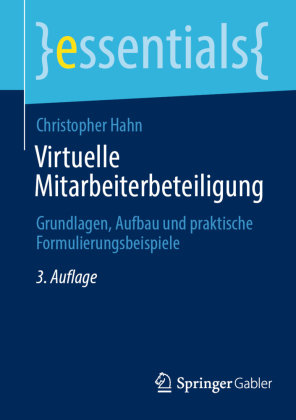 }essentials{

Christopher Hahn

Virtuelle Mitarbeiterbeteiligung

Grundlagen, Aufbau und praktische Formulierungsbeispiele

3. Auflage

Springer Gabler